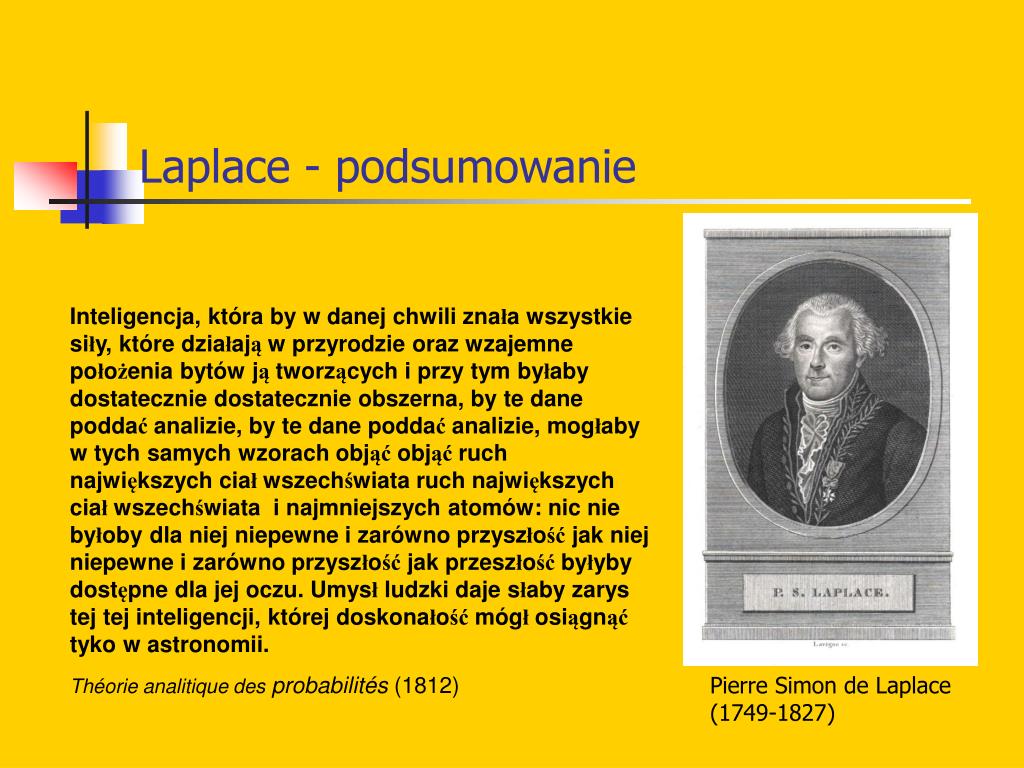 Laplace - podsumowanie

Inteligencja, która by w danej chwili znała wszystkie siły, które działają w przyrodzie oraz wzajemne położenia bytów ją tworzących i przy tym byłaby dostatecznie dostatecznie obszerna, by te dane poddać analizie, by te dane poddać analizie, mogłaby w tych samych wzorach objąć objąć ruch największych ciał wszechświata ruch największych ciał wszechświata i najmniejszych atomów: nic nie byłoby dla niej niepewne i zarówno przyszłość jak niej niepewne i zarówno przyszłość jak przeszłość byłyby dostępne dla jej oczu. Umysł ludzki daje słaby zarys tej tej inteligencji, której doskonałość mógł osiągnąć tyko w astronomii.

Théorie analitique des probabilités (1812)

P. S. LAPLACE.

Lavigne sc.

Pierre Simon de Laplace
(1749-1827)